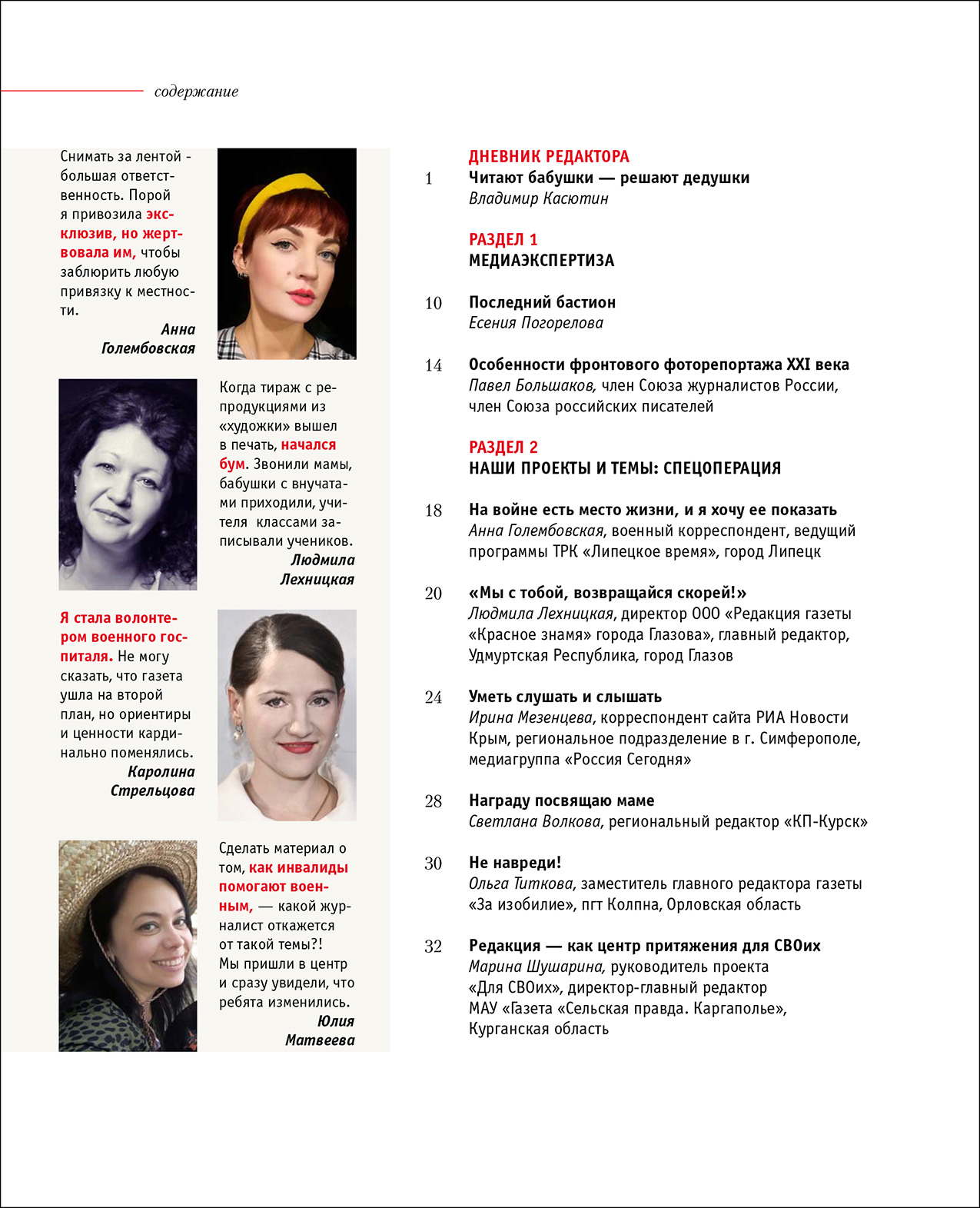 содержание

Снимать за лентой - большая ответственность. Порой я привозила эксклюзив, но жертвовала им, чтобы заблюрить любую привязку к местности.
Анна Голембовская

Когда тираж с репродукциями из «художки» вышел в печать, начался бум. Звонили мамы, бабушки с внучатами приходили, учителя классами записывали учеников.
Людмила Лехницкая

Я стала волонтером военного госпиталя. Не могу сказать, что газета ушла на второй план, но ориентиры и ценности кардинально поменялись.
Каролина Стрельцова

Сделать материал о том, как инвалиды помогают военным, — какой журналист откажется от такой темы?! Мы пришли в центр и сразу увидели, что ребята изменились.
Юлия Матвеева

ДНЕВНИК РЕДАКТОРА
1 Читают бабушки — решают дедушки
Владимир Касютин

РАЗДЕЛ 1
МЕДИАЭКСПЕРТИЗА

10 Последний бастион
Есения Погорелова

14 Особенности фронтового фоторепортажа XXI века
Павел Большаков, член Союза журналистов России, член Союза российских писателей

РАЗДЕЛ 2
НАШИ ПРОЕКТЫ И ТЕМЫ: СПЕЦОПЕРАЦИЯ

18 На войне есть место жизни, и я хочу ее показать
Анна Голембовская, военный корреспондент, ведущий программы ТРК «Липецкое время», город Липецк

20 «Мы с тобой, возвращайся скорей!»
Людмила Лехницкая, директор ООО «Редакция газеты «Красное знамя» города Глазова», главный редактор, Удмуртская Республика, город Глазов

24 Уметь слушать и слышать
Ирина Мезенцева, корреспондент сайта РИА Новости Крым, региональное подразделение в г. Симферополе, медиагруппа «Россия Сегодня»

28 Награду посвящаю маме
Светлана Волкова, региональный редактор «КП-Курск»

30 Не навреди!
Ольга Титкова, заместитель главного редактора газеты «За изобилие», пгт Колпна, Орловская область

32 Редакция — как центр притяжения для СВОих
Марина Шушарина, руководитель проекта «Для СВОих», директор-главный редактор МАУ «Газета «Сельская правда. Каргаполье», Курганская область